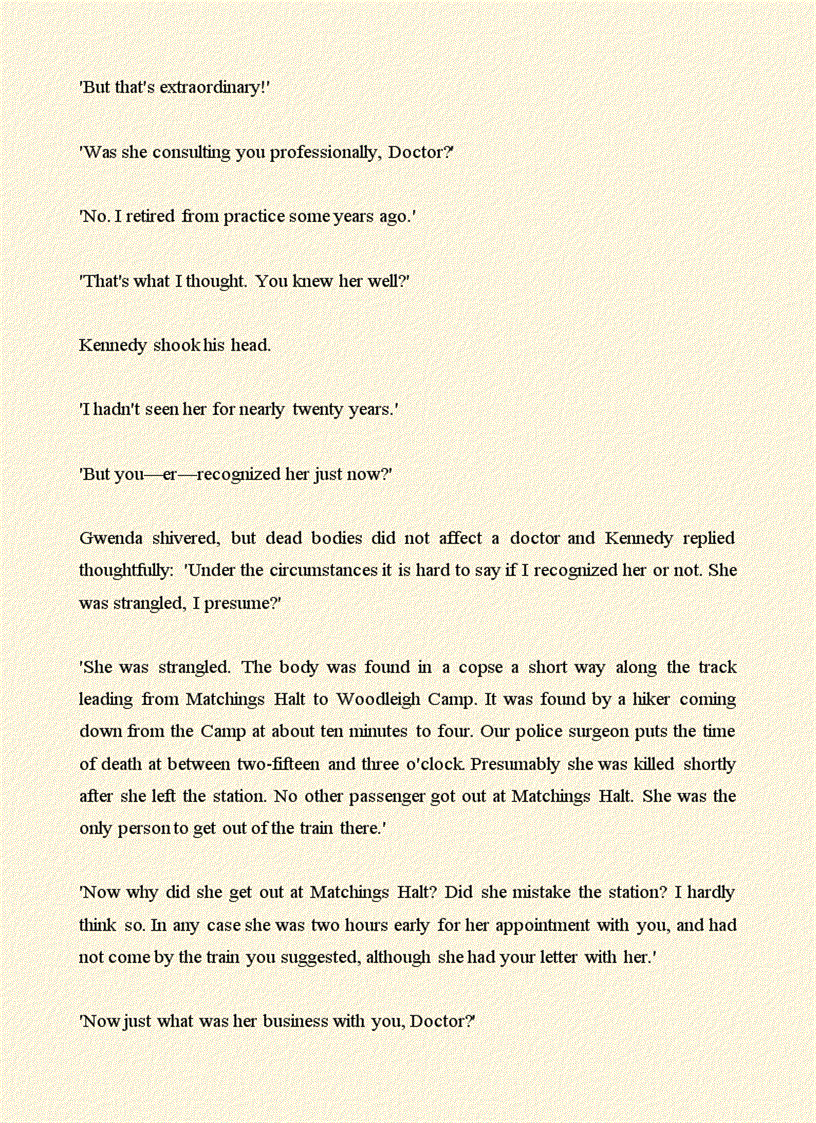 'But that's extraordinary!'

'Was she consulting you professionally, Doctor?'

'No. I retired from practice some years ago.'

'That's what I thought. You knew her well?'

Kennedy shook his head.

'I hadn't seen her for nearly twenty years.'

'But you—er—recognized her just now?'

Gwenda shivered, but dead bodies did not affect a doctor and Kennedy replied thoughtfully: 'Under the circumstances it is hard to say if I recognized her or not. She was strangled, I presume?'

'She was strangled. The body was found in a copse a short way along the track leading from Matchings Halt to Woodleigh Camp. It was found by a hiker coming down from the Camp at about ten minutes to four. Our police surgeon puts the time of death at between two-fifteen and three o'clock. Presumably she was killed shortly after she left the station. No other passenger got out at Matchings Halt. She was the only person to get out of the train there.'

'Now why did she get out at Matchings Halt? Did she mistake the station? I hardly think so. In any case she was two hours early for her appointment with you, and had not come by the train you suggested, although she had your letter with her.'

'Now just what was her business with you, Doctor?'